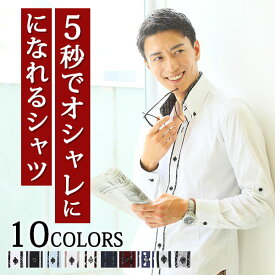 5秒でオシャレに
になれるシャツ

10COLORS